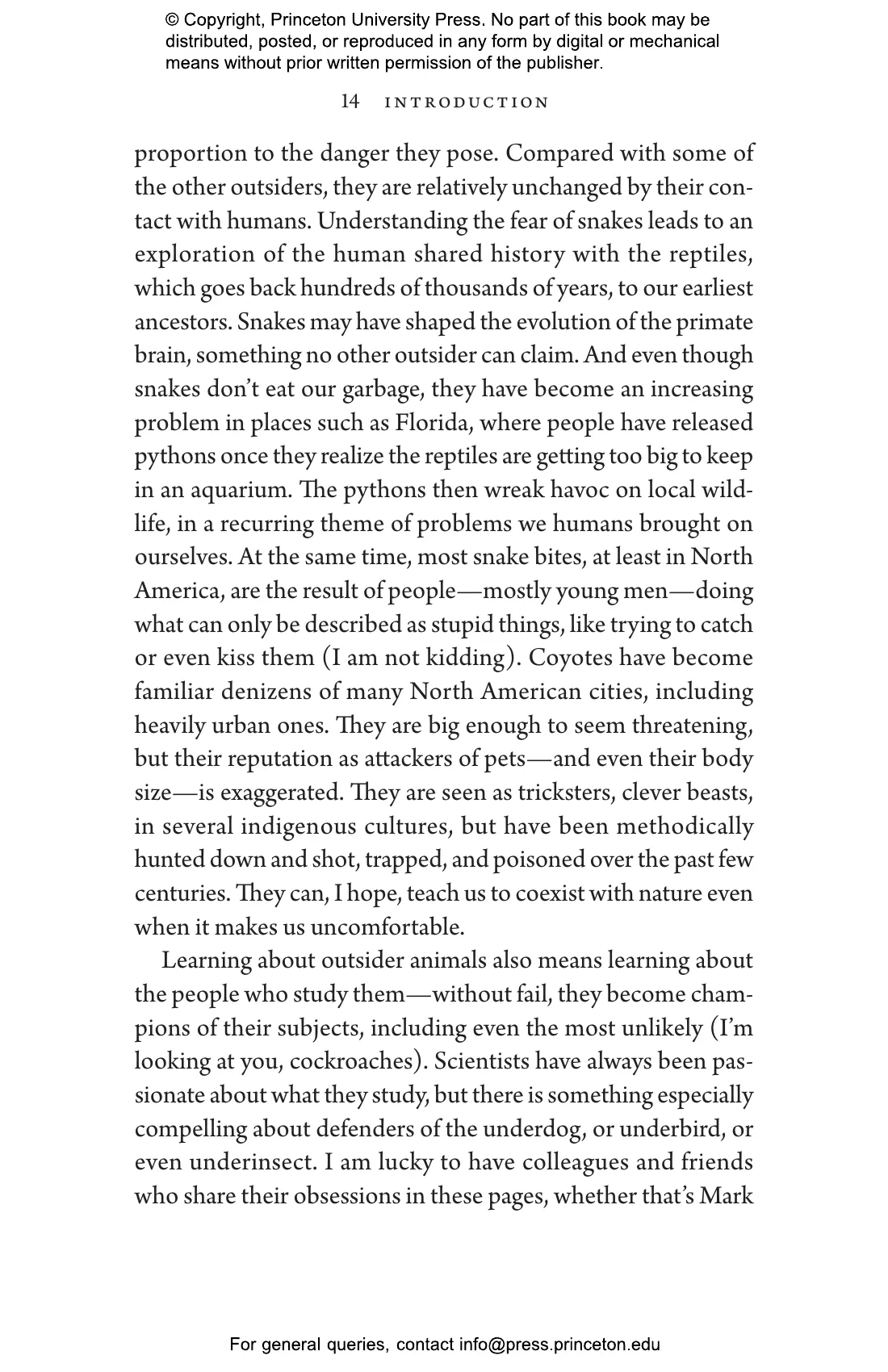 © Copyright, Princeton University Press. No part of this book may be distributed, posted, or reproduced in any form by digital or mechanical means without prior written permission of the publisher.

14 INTRODUCTION

proportion to the danger they pose. Compared with some of the other outsiders, they are relatively unchanged by their contact with humans. Understanding the fear of snakes leads to an exploration of the human shared history with the reptiles, which goes back hundreds of thousands of years, to our earliest ancestors. Snakes may have shaped the evolution of the primate brain, something no other outsider can claim. And even though snakes don't eat our garbage, they have become an increasing problem in places such as Florida, where people have released pythons once they realize the reptiles are getting too big to keep in an aquarium. The pythons then wreak havoc on local wildlife, in a recurring theme of problems we humans brought on ourselves. At the same time, most snake bites, at least in North America, are the result of people—mostly young men—doing what can only be described as stupid things, like trying to catch or even kiss them (I am not kidding). Coyotes have become familiar denizens of many North American cities, including heavily urban ones. They are big enough to seem threatening, but their reputation as attackers of pets—and even their body size—is exaggerated. They are seen as tricksters, clever beasts, in several indigenous cultures, but have been methodically hunted down and shot, trapped, and poisoned over the past few centuries. They can, I hope, teach us to coexist with nature even when it makes us uncomfortable.

Learning about outsider animals also means learning about the people who study them—without fail, they become champions of their subjects, including even the most unlikely (I'm looking at you, cockroaches). Scientists have always been passionate about what they study, but there is something especially compelling about defenders of the underdog, or underbird, or even underinsect. I am lucky to have colleagues and friends who share their obsessions in these pages, whether that's Mark

For general queries, contact info@press.princeton.edu